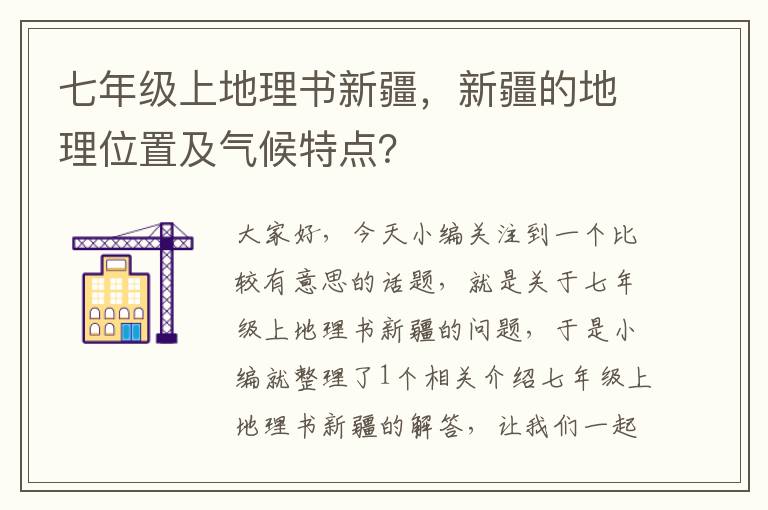 七年级上地理书新疆，新疆的地理位置及气候特点？

大家好，今天小编关注到一个比较有意思的话题，就是关于七年级上地理书新疆的问题，于是小编就整理了1个相关介绍七年级上地理书新疆的解答，让我们一起